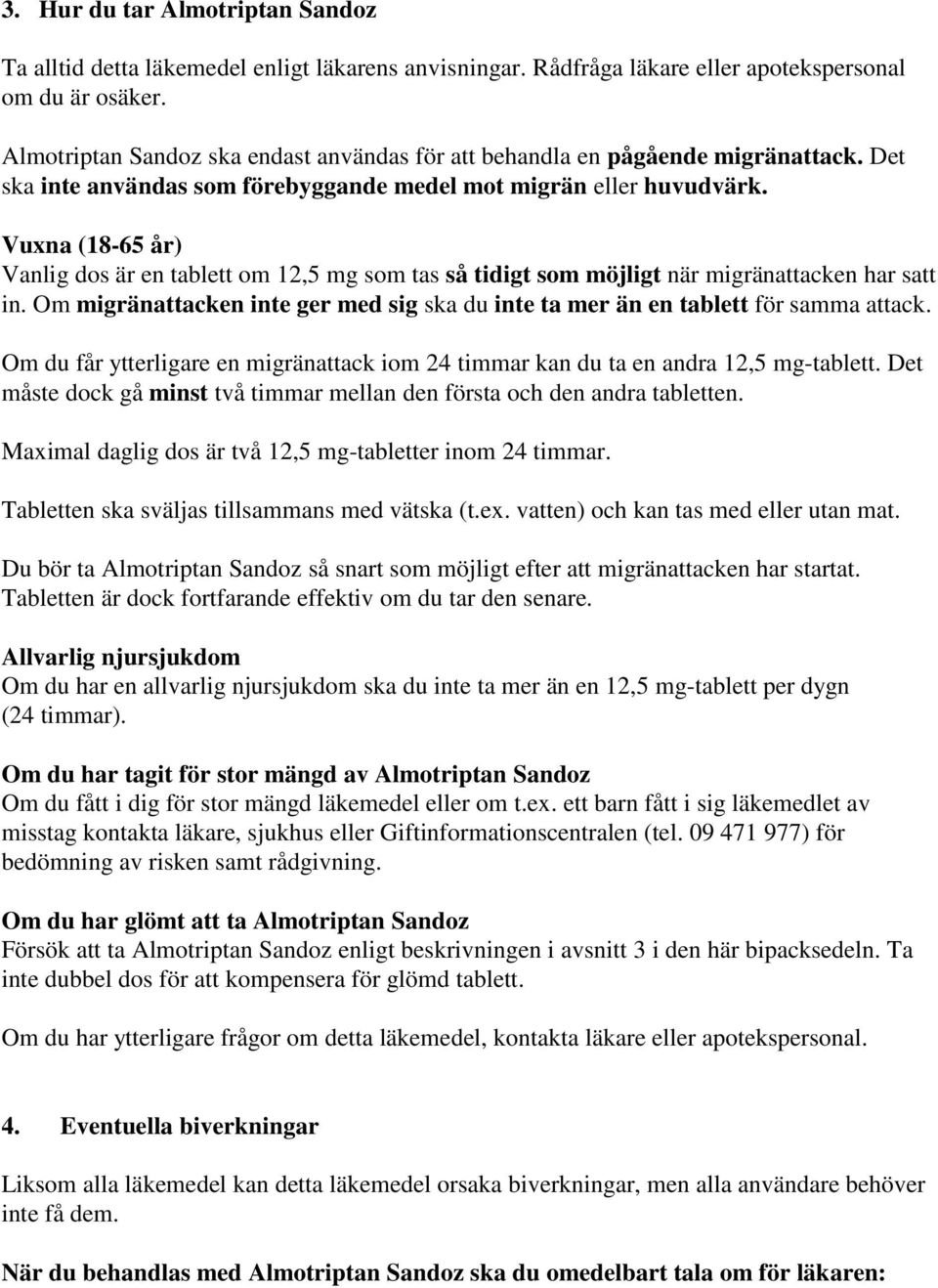 3. Hur du tar Almotriptan Sandoz

Ta alltid detta läkemedel enligt läkarens anvisningar. Rådfråga läkare eller apotekspersonal om du är osäker.

Almotriptan Sandoz ska endast användas för att behandla en pågående migränattack. Det ska inte användas som förebyggande medel mot migrän eller huvudvärk.

Vuxna (18-65 år)
Vanlig dos är en tablett om 12,5 mg som tas så tidigt som möjligt när migränattacken har satt in. Om migränattacken inte ger med sig ska du inte ta mer än en tablett för samma attack.

Om du får ytterligare en migränattack iom 24 timmar kan du ta en andra 12,5 mg-tablett. Det måste dock gå minst två timmar mellan den första och den andra tabletten.

Maximal daglig dos är två 12,5 mg-tabletter inom 24 timmar.

Tabletten ska sväljas tillsammans med vätska (t.ex. vatten) och kan tas med eller utan mat.

Du bör ta Almotriptan Sandoz så snart som möjligt efter att migränattacken har startat. Tabletten är dock fortfarande effektiv om du tar den senare.

Allvarlig njursjukdom
Om du har en allvarlig njursjukdom ska du inte ta mer än en 12,5 mg-tablett per dygn (24 timmar).

Om du har tagit för stor mängd av Almotriptan Sandoz
Om du fått i dig för stor mängd läkemedel eller om t.ex. ett barn fått i sig läkemedlet av misstag kontakta läkare, sjukhus eller Giftinformationscentralen (tel. 09 471 977) för bedömning av risken samt rådgivning.

Om du har glömt att ta Almotriptan Sandoz
Försök att ta Almotriptan Sandoz enligt beskrivningen i avsnitt 3 i den här bipacksedeln. Ta inte dubbel dos för att kompensera för glömd tablett.

Om du har ytterligare frågor om detta läkemedel, kontakta läkare eller apotekspersonal.

4. Eventuella biverkningar

Liksom alla läkemedel kan detta läkemedel orsaka biverkningar, men alla användare behöver inte få dem.

När du behandlas med Almotriptan Sandoz ska du omedelbart tala om för läkaren: